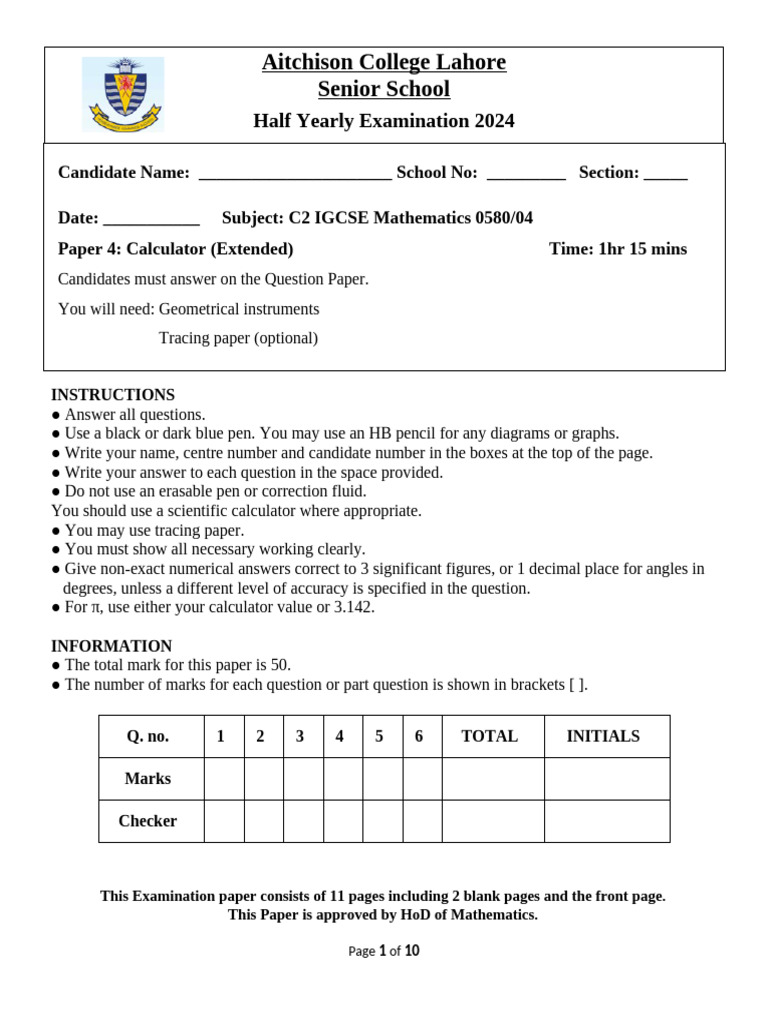 Aitchison College Lahore
Senior School
Half Yearly Examination 2024

Candidate Name: ______________________ School No: _________ Section: _____

Date: ___________ Subject: C2 IGCSE Mathematics 0580/04

Paper 4: Calculator (Extended) Time: 1hr 15 mins

Candidates must answer on the Question Paper.

You will need: Geometrical instruments

Tracing paper (optional)

INSTRUCTIONS
● Answer all questions.
● Use a black or dark blue pen. You may use an HB pencil for any diagrams or graphs.
● Write your name, centre number and candidate number in the boxes at the top of the page.
● Write your answer to each question in the space provided.
● Do not use an erasable pen or correction fluid.
You should use a scientific calculator where appropriate.
● You may use tracing paper.
● You must show all necessary working clearly.
● Give non-exact numerical answers correct to 3 significant figures, or 1 decimal place for angles in degrees, unless a different level of accuracy is specified in the question.
● For π, use either your calculator value or 3.142.

INFORMATION
● The total mark for this paper is 50.
● The number of marks for each question or part question is shown in brackets [ ].

| Q. no. | 1 | 2 | 3 | 4 | 5 | 6 | TOTAL | INITIALS |
|---|---|---|---|---|---|---|---|---|
| Marks | | | | | | | | |
| Checker | | | | | | | | |

This Examination paper consists of 11 pages including 2 blank pages and the front page.
This Paper is approved by HoD of Mathematics.

Page 1 of 10